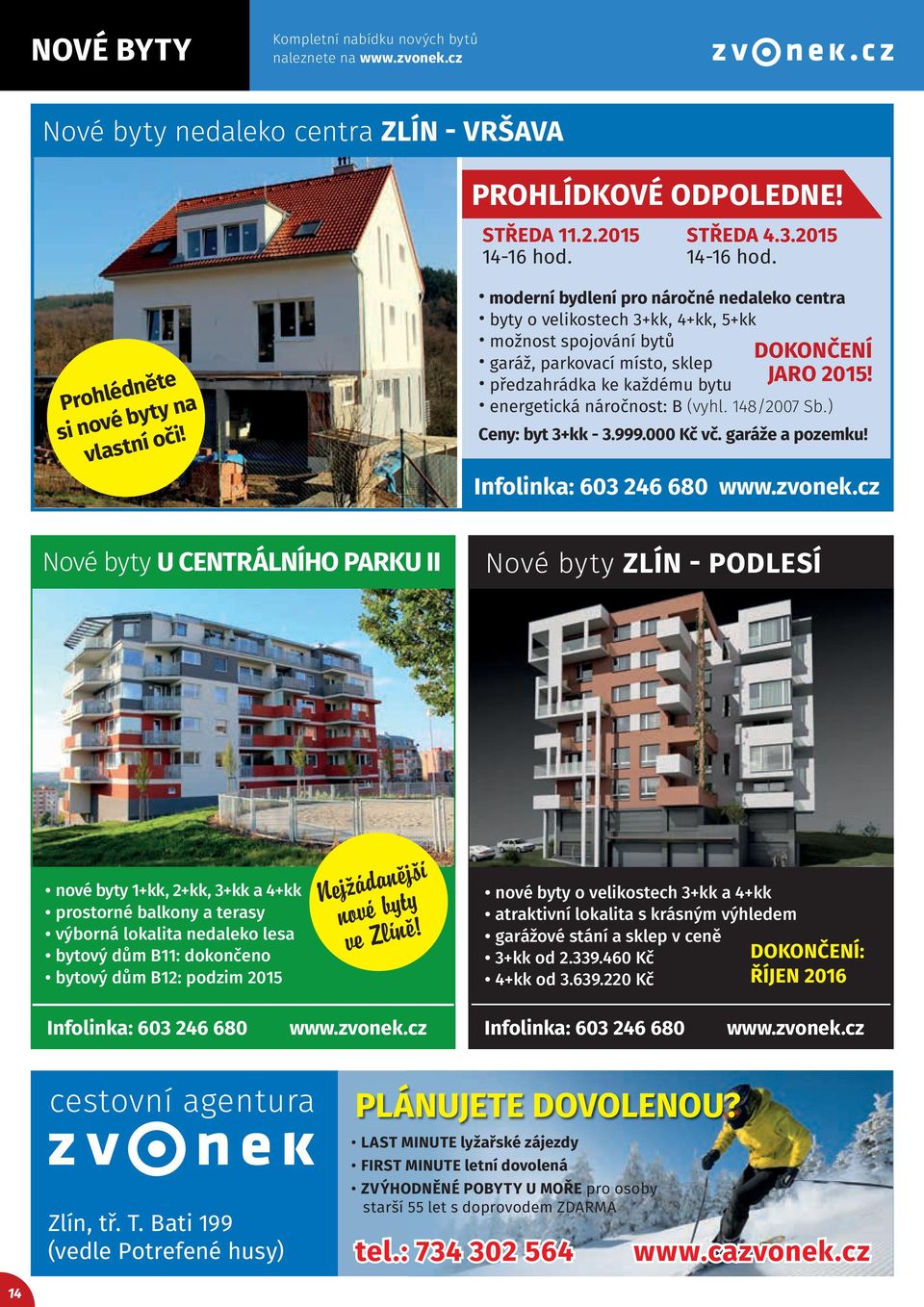 NOVÉ BYTY

Kompletní nabídku nových bytů naleznete na www.zvonek.cz

zvonek.cz

Nové byty nedaleko centra ZLÍN - VRŠAVA

Prohlédněte si nové byty na vlastní oči!

PROHLÍDKOVÉ ODPOLEDNE!

STŘEDA 11.2.2015
14-16 hod.

STŘEDA 4.3.2015
14-16 hod.

• moderní bydlení pro náročné nedaleko centra
• byty o velikostech 3+kk, 4+kk, 5+kk
• možnost spojování bytů
• garáž, parkovací místo, sklep
• předzahrádka ke každému bytu
• energetická náročnost: B (vyhl. 148/2007 Sb.)

DOKONČENÍ JARO 2015!

Ceny: byt 3+kk - 3.999.000 Kč vč. garáže a pozemku!

Infolinka: 603 246 680 www.zvonek.cz

Nové byty U CENTRÁLNÍHO PARKU II

• nové byty 1+kk, 2+kk, 3+kk a 4+kk
• prostorné balkony a terasy
• výborná lokalita nedaleko lesa
• bytový dům B11: dokončeno
• bytový dům B12: podzim 2015

Nejžádanější nové byty ve Zlíně!

Infolinka: 603 246 680 www.zvonek.cz

Nové byty ZLÍN - PODLESÍ

• nové byty o velikostech 3+kk a 4+kk
• atraktivní lokalita s krásným výhledem
• garážové stání a sklep v ceně
• 3+kk od 2.339.460 Kč
• 4+kk od 3.639.220 Kč

DOKONČENÍ: ŘÍJEN 2016

Infolinka: 603 246 680 www.zvonek.cz

cestovní agentura
zvonek

Zlín, tř. T. Bati 199
(vedle Potrefené husy)

PLÁNUJETE DOVOLENOU?

• LAST MINUTE lyžařské zájezdy
• FIRST MINUTE letní dovolená
• ZVÝHODNĚNÉ POBYTY U MOŘE pro osoby starší 55 let s doprovodem ZDARMA

tel.: 734 302 564 www.cazvonek.cz

14